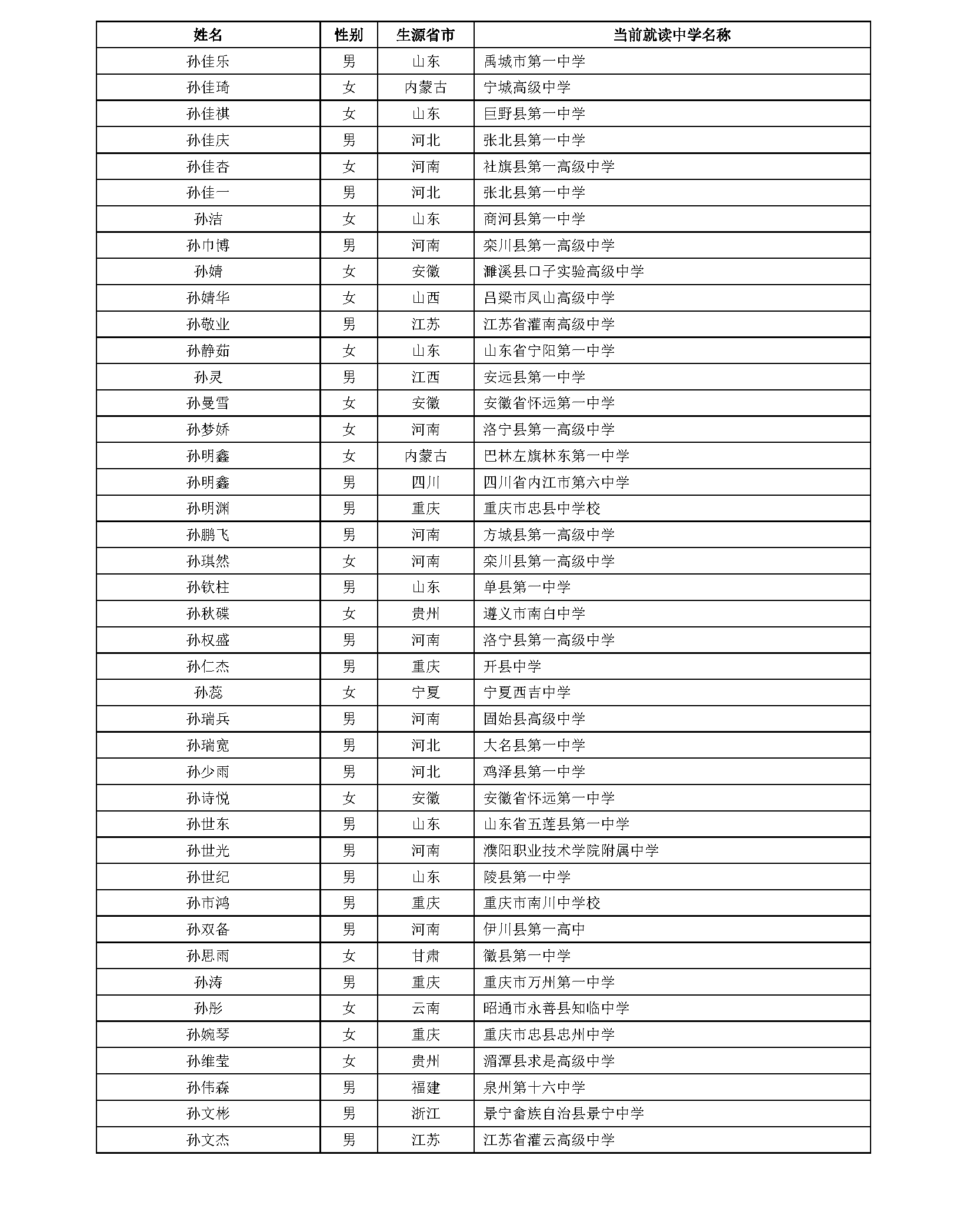 | 姓名 | 性别 | 生源省市 | 当前就读中学名称 |
|---|---|---|---|
| 孙佳乐 | 男 | 山东 | 禹城市第一中学 |
| 孙佳琦 | 女 | 内蒙古 | 宁城高级中学 |
| 孙佳祺 | 女 | 山东 | 巨野县第一中学 |
| 孙佳庆 | 男 | 河北 | 张北县第一中学 |
| 孙佳杏 | 女 | 河南 | 社旗县第一高级中学 |
| 孙佳一 | 男 | 河北 | 张北县第一中学 |
| 孙洁 | 女 | 山东 | 商河县第一中学 |
| 孙巾博 | 男 | 河南 | 栾川县第一高级中学 |
| 孙婧 | 女 | 安徽 | 濉溪县口子实验高级中学 |
| 孙婧华 | 女 | 山西 | 吕梁市凤山高级中学 |
| 孙敬业 | 男 | 江苏 | 江苏省灌南高级中学 |
| 孙静茹 | 女 | 山东 | 山东省宁阳第一中学 |
| 孙灵 | 男 | 江西 | 安远县第一中学 |
| 孙曼雪 | 女 | 安徽 | 安徽省怀远第一中学 |
| 孙梦娇 | 女 | 河南 | 洛宁县第一高级中学 |
| 孙明鑫 | 女 | 内蒙古 | 巴林左旗林东第一中学 |
| 孙明鑫 | 男 | 四川 | 四川省内江市第六中学 |
| 孙明渊 | 男 | 重庆 | 重庆市忠县中学校 |
| 孙鹏飞 | 男 | 河南 | 方城县第一高级中学 |
| 孙琪然 | 女 | 河南 | 栾川县第一高级中学 |
| 孙钦柱 | 男 | 山东 | 单县第一中学 |
| 孙秋碟 | 女 | 贵州 | 遵义市南白中学 |
| 孙权盛 | 男 | 河南 | 洛宁县第一高级中学 |
| 孙仁杰 | 男 | 重庆 | 开县中学 |
| 孙蕊 | 女 | 宁夏 | 宁夏西吉中学 |
| 孙瑞兵 | 男 | 河南 | 固始县高级中学 |
| 孙瑞宽 | 男 | 河北 | 大名县第一中学 |
| 孙少雨 | 男 | 河北 | 鸡泽县第一中学 |
| 孙诗悦 | 女 | 安徽 | 安徽省怀远第一中学 |
| 孙世东 | 男 | 山东 | 山东省五莲县第一中学 |
| 孙世光 | 男 | 河南 | 濮阳职业技术学院附属中学 |
| 孙世纪 | 男 | 山东 | 陵县第一中学 |
| 孙市鸿 | 男 | 重庆 | 重庆市南川中学校 |
| 孙双备 | 男 | 河南 | 伊川县第一高中 |
| 孙思雨 | 女 | 甘肃 | 徽县第一中学 |
| 孙涛 | 男 | 重庆 | 重庆市万州第一中学 |
| 孙彤 | 女 | 云南 | 昭通市永善县知临中学 |
| 孙婉琴 | 女 | 重庆 | 重庆市忠县忠州中学 |
| 孙维莹 | 女 | 贵州 | 湄潭县求是高级中学 |
| 孙伟森 | 男 | 福建 | 泉州第十六中学 |
| 孙文彬 | 男 | 浙江 | 景宁畲族自治县景宁中学 |
| 孙文杰 | 男 | 江苏 | 江苏省灌云高级中学 |